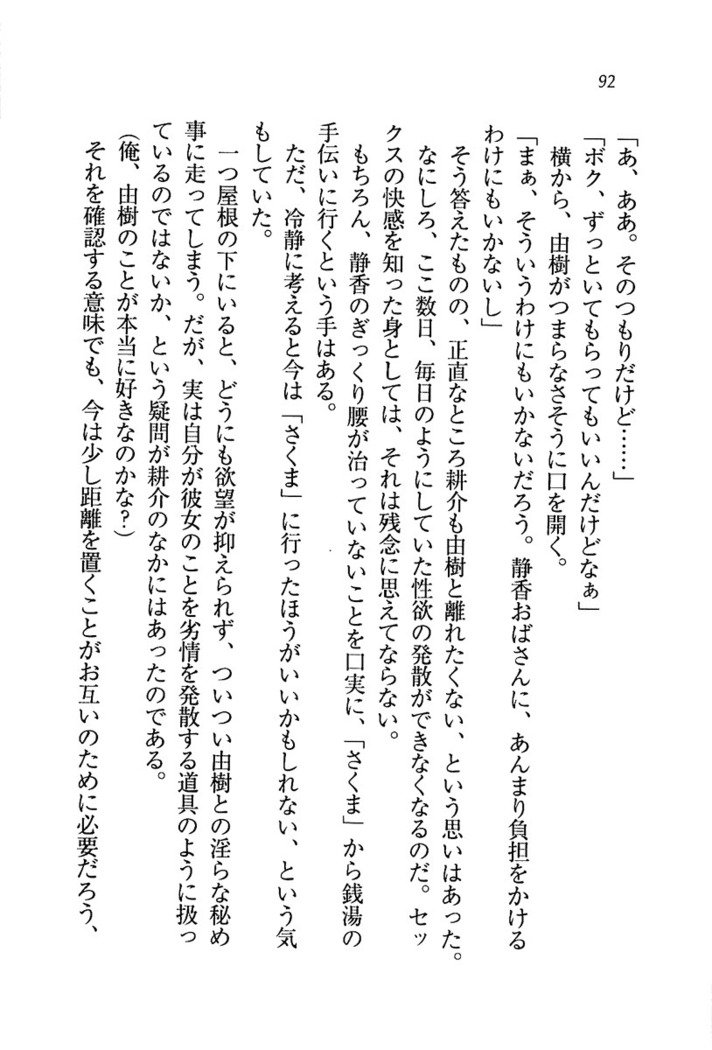 92

「あ、ああ。そのつもりだけど……」

「ボク、ずっといてもらってもいいんだけどなぁ」

横から、由樹がつまらなさそうに口を開く。

「まぁ、そういうわけにもいかないだろう。静香おばさんに、あんまり負担をかけるわけにもいかないし」

そう答えたものの、正直なところ耕介も由樹と離れたくない、という思いはあった。なにしろ、ここ数日、毎日のようにしていた性欲の発散ができなくなるのだ。セックスの快感を知った身としては、それは残念に思えてならない。

もちろん、静香のぎっくり腰が治っていないことを口実に、「さくま」から銭湯の手伝いに行くという手はある。

ただ、冷静に考えると今は「さくま」に行ったほうがいいかもしれない、という気もしていた。

一つ屋根の下にいると、どうにも欲望が抑えられず、ついつい由樹との淫らな秘め事に走ってしまう。だが、実は自分が彼女のことを劣情を発散する道具のように扱っているのではないか、という疑問が耕介のなかにはあったのである。

(俺、由樹のことが本当に好きなのかな?)

それを確認する意味でも、今は少し距離を置くことがお互いのために必要だろう、